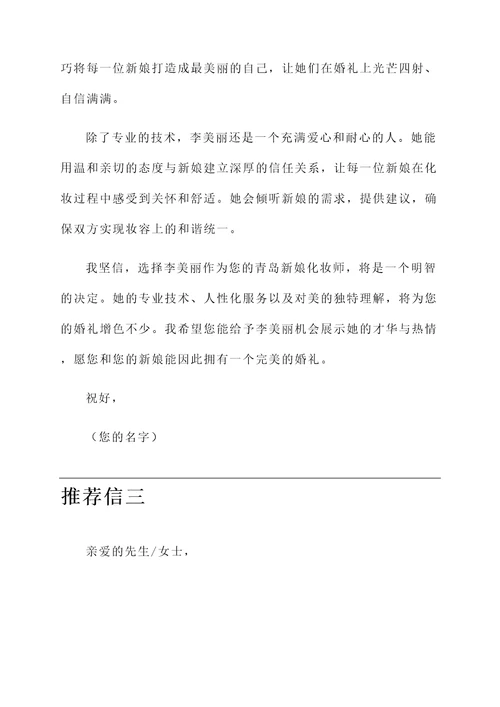 巧将每一位新娘打造成最美丽的自己，让她们在婚礼上光芒四射、自信满满。

除了专业的技术，李美丽还是一个充满爱心和耐心的人。她能用温和亲切的态度与新娘建立深厚的信任关系，让每一位新娘在化妆过程中感受到关怀和舒适。她会倾听新娘的需求，提供建议，确保双方实现妆容上的和谐统一。

我坚信，选择李美丽作为您的青岛新娘化妆师，将是一个明智的决定。她的专业技术、人性化服务以及对美的独特理解，将为您的婚礼增色不少。我希望您能给予李美丽机会展示她的才华与热情，愿您和您的新娘能因此拥有一个完美的婚礼。

祝好，

（您的名字）

推荐信三

亲爱的先生/女士，